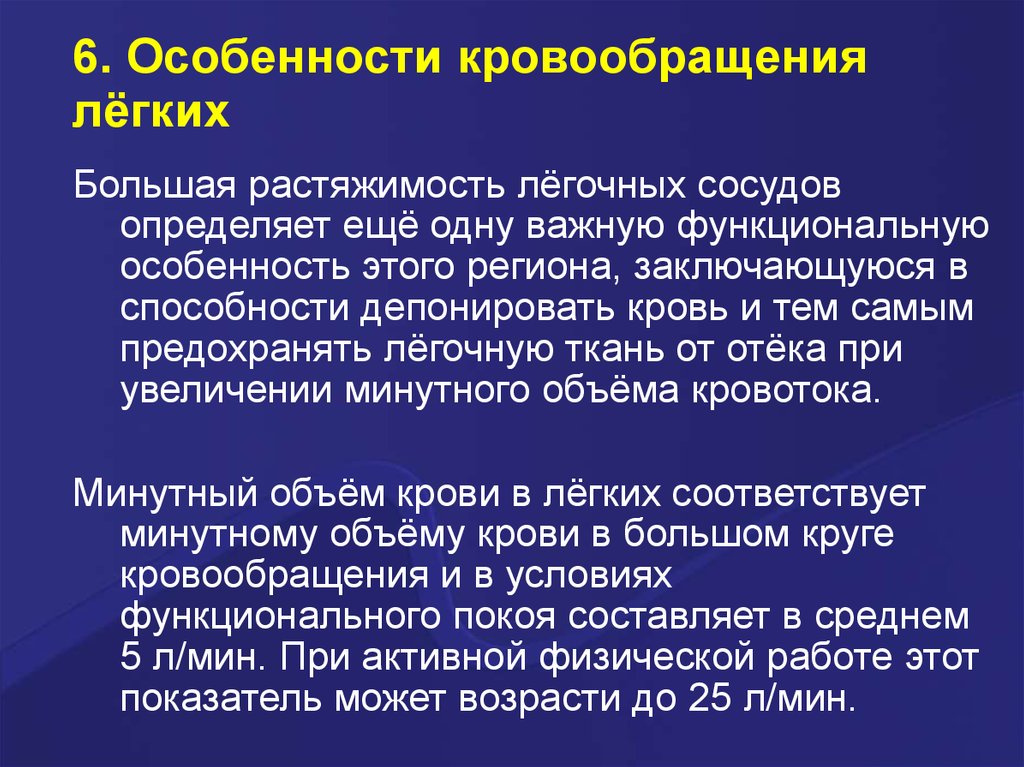 6. Особенности кровообращения лёгких

Большая растяжимость лёгочных сосудов определяет ещё одну важную функциональную особенность этого региона, заключающуюся в способности депонировать кровь и тем самым предохранять лёгочную ткань от отёка при увеличении минутного объёма кровотока.

Минутный объём крови в лёгких соответствует минутному объёму крови в большом круге кровообращения и в условиях функционального покоя составляет в среднем 5 л/мин. При активной физической работе этот показатель может возрасти до 25 л/мин.